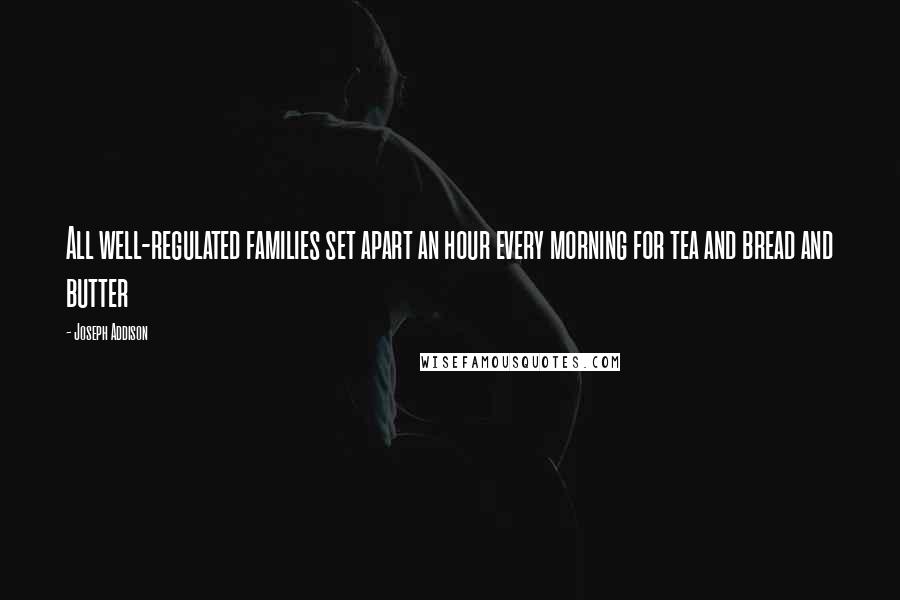 All well-regulated families set apart an hour every morning for tea and bread and butter

- Joseph Addison

WISEFAMOUSQUOTES.COM